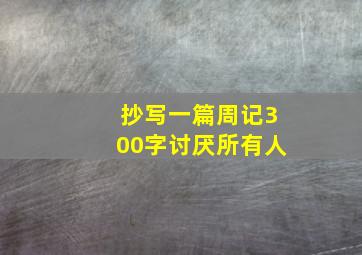 抄写一篇周记300字讨厌所有人